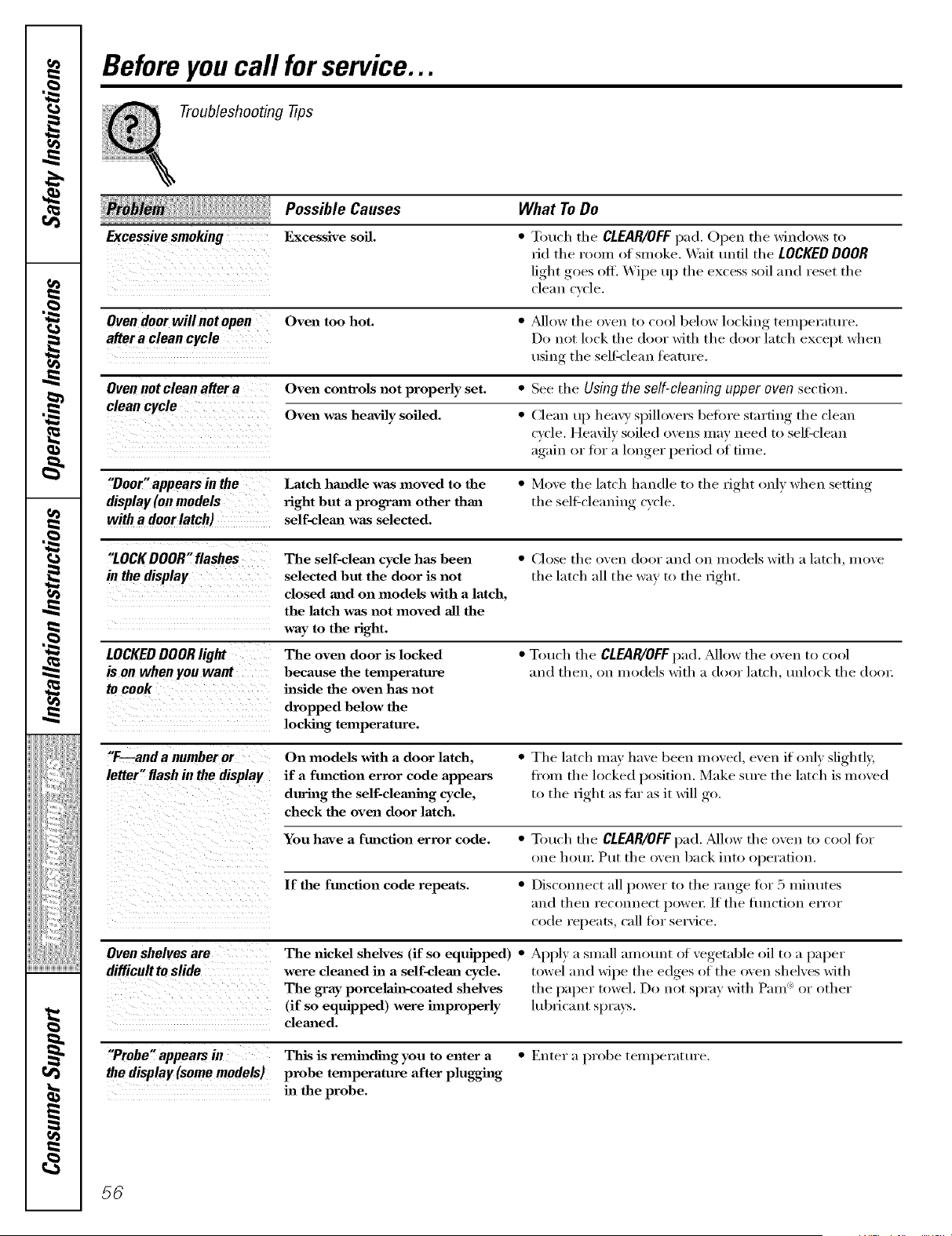 Safety Instructions

Operating Instructions

Installation Instructions

Troubleshooting Tips

Consumer Support

Before you call for service...

Troubleshooting Tips

| Problem | Possible Causes | What To Do |
|---|---|---|
| Excessive smoking | Excessive soil. | • Touch the CLEAR/OFF pad. Open the windows to rid the room of smoke. Wait until the LOCKED DOOR light goes off. Wipe up the excess soil and reset the clean cycle. |
| Oven door will not open after a clean cycle | Oven too hot. | • Allow the oven to cool below locking temperature. Do not lock the door with the door latch except when using the self-clean feature. |
| Oven not clean after a clean cycle | Oven controls not properly set. | • See the Using the self-cleaning upper oven section. |
| | Oven was heavily soiled. | • Clean up heavy spillovers before starting the clean cycle. Heavily soiled ovens may need to self-clean again or for a longer period of time. |
| "Door" appears in the display (on models with a door latch) | Latch handle was moved to the right but a program other than self-clean was selected. | • Move the latch handle to the right only when setting the self-cleaning cycle. |
| "LOCK DOOR" flashes in the display | The self-clean cycle has been selected but the door is not closed and on models with a latch, the latch was not moved all the way to the right. | • Close the oven door and on models with a latch, move the latch all the way to the right. |
| LOCKED DOOR light is on when you want to cook | The oven door is locked because the temperature inside the oven has not dropped below the locking temperature. | • Touch the CLEAR/OFF pad. Allow the oven to cool and then, on models with a door latch, unlock the door. |
| "F—and a number or letter" flash in the display | On models with a door latch, if a function error code appears during the self-cleaning cycle, check the oven door latch. | • The latch may have been moved, even if only slightly, from the locked position. Make sure the latch is moved to the right as far as it will go. |
| | You have a function error code. | • Touch the CLEAR/OFF pad. Allow the oven to cool for one hour. Put the oven back into operation. |
| | If the function code repeats. | • Disconnect all power to the range for 5 minutes and then reconnect power. If the function error code repeats, call for service. |
| Oven shelves are difficult to slide | The nickel shelves (if so equipped) were cleaned in a self-clean cycle. The gray porcelain-coated shelves (if so equipped) were improperly cleaned. | • Apply a small amount of vegetable oil to a paper towel and wipe the edges of the oven shelves with the paper towel. Do not spray with Pam® or other lubricant sprays. |
| "Probe" appears in the display (some models) | This is reminding you to enter a probe temperature after plugging in the probe. | • Enter a probe temperature. |

56